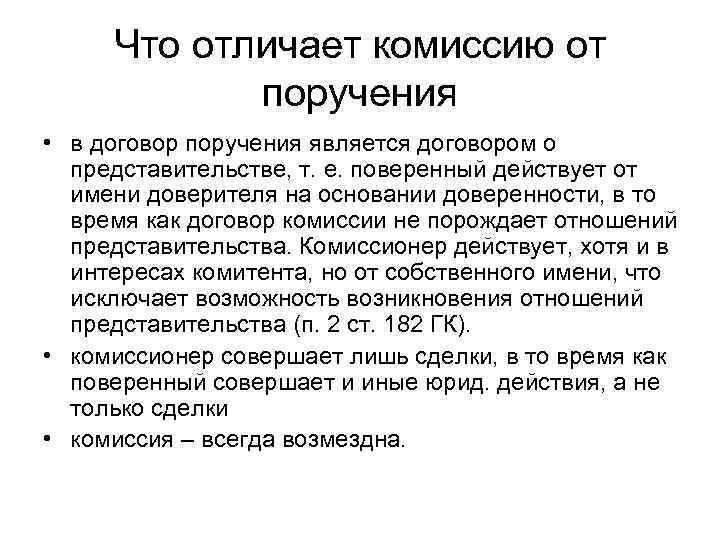 Что отличает комиссию от поручения

• в договор поручения является договором о представительстве, т. е. поверенный действует от имени доверителя на основании доверенности, в то время как договор комиссии не порождает отношений представительства. Комиссионер действует, хотя и в интересах комитента, но от собственного имени, что исключает возможность возникновения отношений представительства (п. 2 ст. 182 ГК).
• комиссионер совершает лишь сделки, в то время как поверенный совершает и иные юрид. действия, а не только сделки
• комиссия – всегда возмездна.